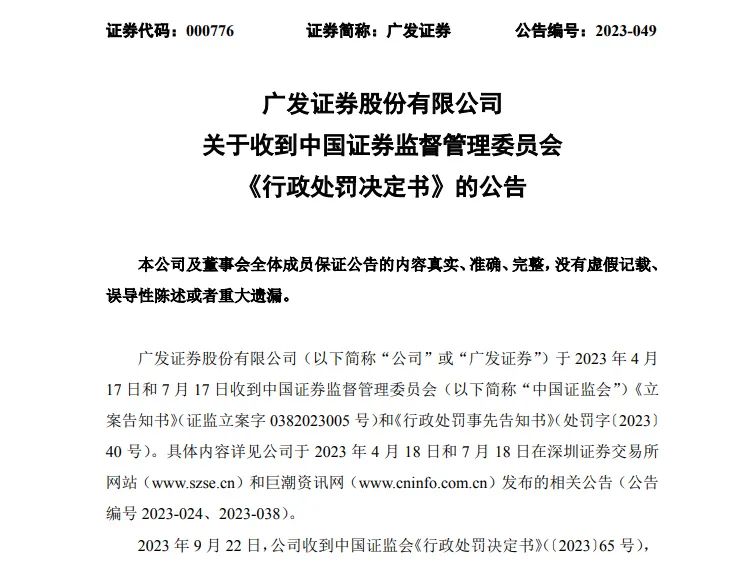 证券代码：000776　　　　证券简称：广发证券　　　　公告编号：2023-049

广发证券股份有限公司
关于收到中国证券监督管理委员会
《行政处罚决定书》的公告

本公司及董事会全体成员保证公告的内容真实、准确、完整，没有虚假记载、误导性陈述或者重大遗漏。

广发证券股份有限公司（以下简称“公司”或“广发证券”）于 2023 年 4 月 17 日和 7 月 17 日收到中国证券监督管理委员会（以下简称“中国证监会”）《立案告知书》（证监立案字 0382023005 号）和《行政处罚事先告知书》（处罚字〔2023〕40 号）。具体内容详见公司于 2023 年 4 月 18 日和 7 月 18 日在深圳证券交易所网站（www.szse.cn）和巨潮资讯网（www.cninfo.com.cn）发布的相关公告（公告编号 2023-024、2023-038）。

2023 年 9 月 22 日，公司收到中国证监会《行政处罚决定书》（〔2023〕65 号），